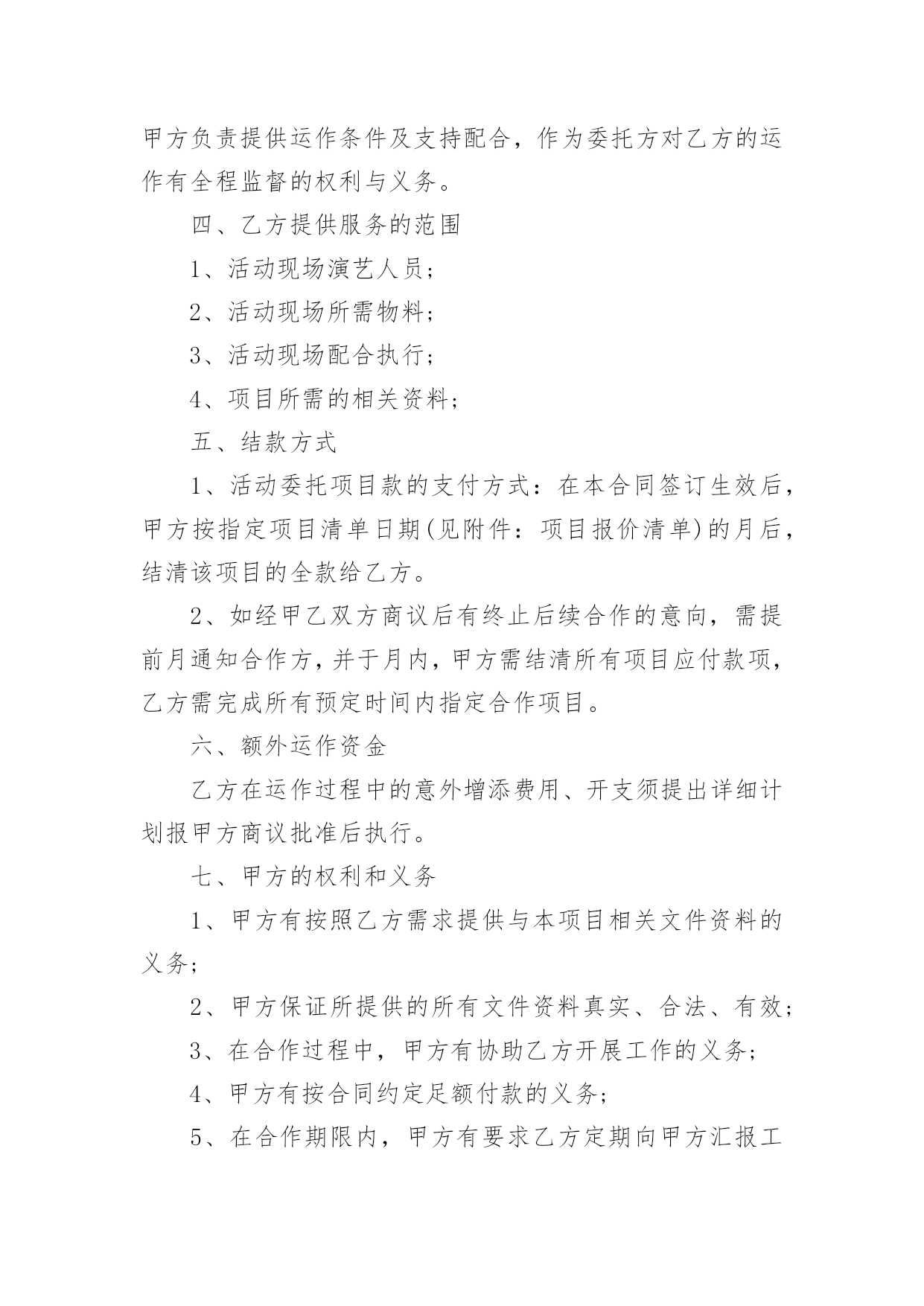 甲方负责提供运作条件及支持配合，作为委托方对乙方的运作有全程监督的权利与义务。

四、乙方提供服务的范围

1、活动现场演艺人员；

2、活动现场所需物料；

3、活动现场配合执行；

4、项目所需的相关资料；

五、结款方式

1、活动委托项目款的支付方式：在本合同签订生效后，甲方按指定项目清单日期(见附件：项目报价清单)的月后，结清该项目的全款给乙方。

2、如经甲乙双方商议后有终止后续合作的意向，需提前月通知合作方，并于月内，甲方需结清所有项目应付款项，乙方需完成所有预定时间内指定合作项目。

六、额外运作资金

乙方在运作过程中的意外增添费用、开支须提出详细计划报甲方商议批准后执行。

七、甲方的权利和义务

1、甲方有按照乙方需求提供与本项目相关文件资料的义务；

2、甲方保证所提供的所有文件资料真实、合法、有效；

3、在合作过程中，甲方有协助乙方开展工作的义务；

4、甲方有按合同约定足额付款的义务；

5、在合作期限内，甲方有要求乙方定期向甲方汇报工